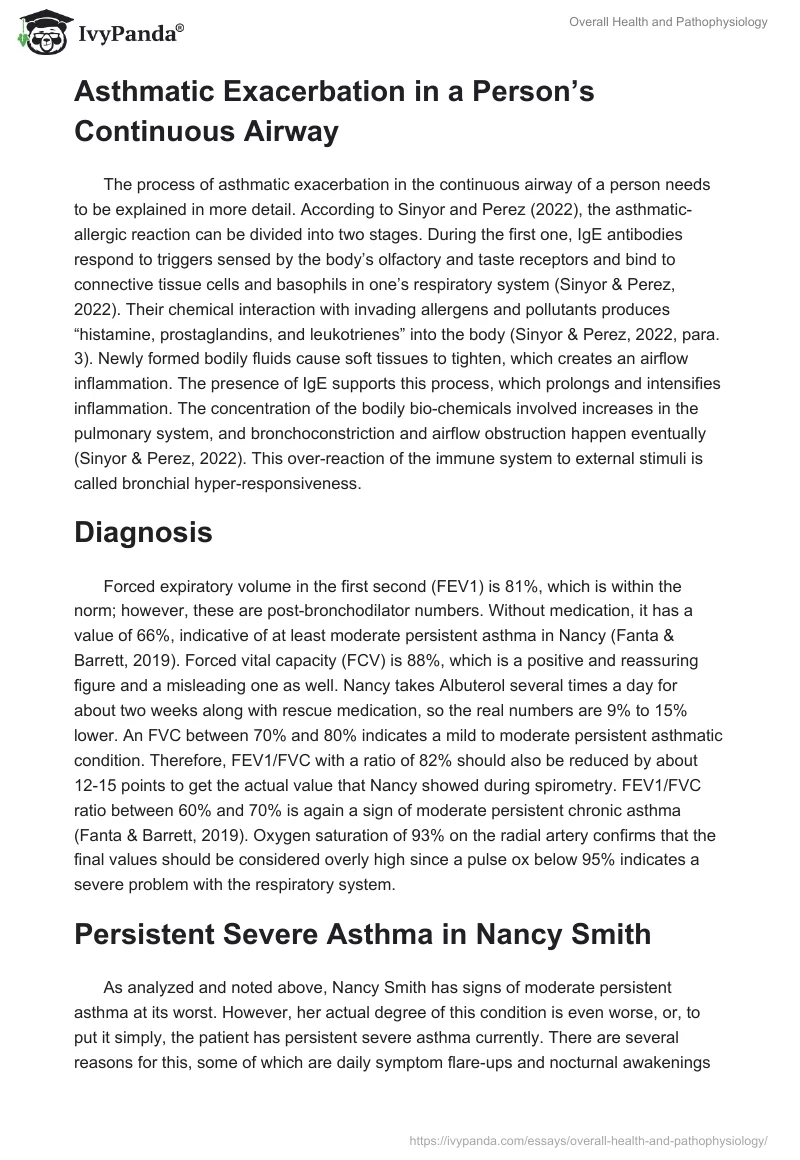 IvyPanda®

Overall Health and Pathophysiology

Asthmatic Exacerbation in a Person's Continuous Airway

The process of asthmatic exacerbation in the continuous airway of a person needs to be explained in more detail. According to Sinyor and Perez (2022), the asthmatic-allergic reaction can be divided into two stages. During the first one, IgE antibodies respond to triggers sensed by the body's olfactory and taste receptors and bind to connective tissue cells and basophils in one's respiratory system (Sinyor & Perez, 2022). Their chemical interaction with invading allergens and pollutants produces "histamine, prostaglandins, and leukotrienes" into the body (Sinyor & Perez, 2022, para. 3). Newly formed bodily fluids cause soft tissues to tighten, which creates an airflow inflammation. The presence of IgE supports this process, which prolongs and intensifies inflammation. The concentration of the bodily bio-chemicals involved increases in the pulmonary system, and bronchoconstriction and airflow obstruction happen eventually (Sinyor & Perez, 2022). This over-reaction of the immune system to external stimuli is called bronchial hyper-responsiveness.

Diagnosis

Forced expiratory volume in the first second (FEV1) is 81%, which is within the norm; however, these are post-bronchodilator numbers. Without medication, it has a value of 66%, indicative of at least moderate persistent asthma in Nancy (Fanta & Barrett, 2019). Forced vital capacity (FCV) is 88%, which is a positive and reassuring figure and a misleading one as well. Nancy takes Albuterol several times a day for about two weeks along with rescue medication, so the real numbers are 9% to 15% lower. An FVC between 70% and 80% indicates a mild to moderate persistent asthmatic condition. Therefore, FEV1/FVC with a ratio of 82% should also be reduced by about 12-15 points to get the actual value that Nancy showed during spirometry. FEV1/FVC ratio between 60% and 70% is again a sign of moderate persistent chronic asthma (Fanta & Barrett, 2019). Oxygen saturation of 93% on the radial artery confirms that the final values should be considered overly high since a pulse ox below 95% indicates a severe problem with the respiratory system.

Persistent Severe Asthma in Nancy Smith

As analyzed and noted above, Nancy Smith has signs of moderate persistent asthma at its worst. However, her actual degree of this condition is even worse, or, to put it simply, the patient has persistent severe asthma currently. There are several reasons for this, some of which are daily symptom flare-ups and nocturnal awakenings

https://ivypanda.com/essays/overall-health-and-pathophysiology/